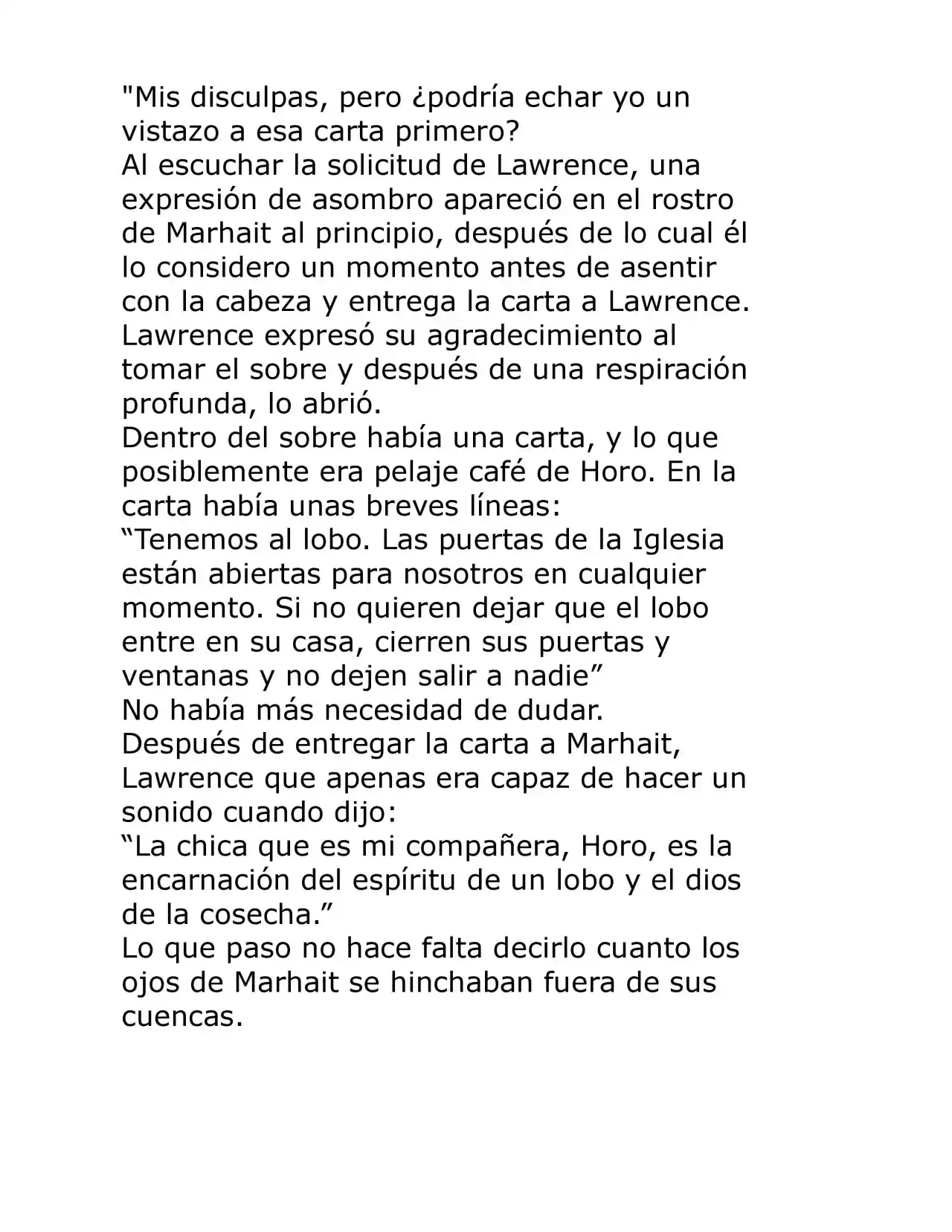 "Mis disculpas, pero ¿podría echar yo un vistazo a esa carta primero?
Al escuchar la solicitud de Lawrence, una expresión de asombro apareció en el rostro de Marhait al principio, después de lo cual él lo considero un momento antes de asentir con la cabeza y entrega la carta a Lawrence.
Lawrence expresó su agradecimiento al tomar el sobre y después de una respiración profunda, lo abrió.
Dentro del sobre había una carta, y lo que posiblemente era pelaje café de Horo. En la carta había unas breves líneas:
“Tenemos al lobo. Las puertas de la Iglesia están abiertas para nosotros en cualquier momento. Si no quieren dejar que el lobo entre en su casa, cierren sus puertas y ventanas y no dejen salir a nadie”
No había más necesidad de dudar.
Después de entregar la carta a Marhait, Lawrence que apenas era capaz de hacer un sonido cuando dijo:
“La chica que es mi compañera, Horo, es la encarnación del espíritu de un lobo y el dios de la cosecha.”
Lo que paso no hace falta decirlo cuanto los ojos de Marhait se hinchaban fuera de sus cuencas.